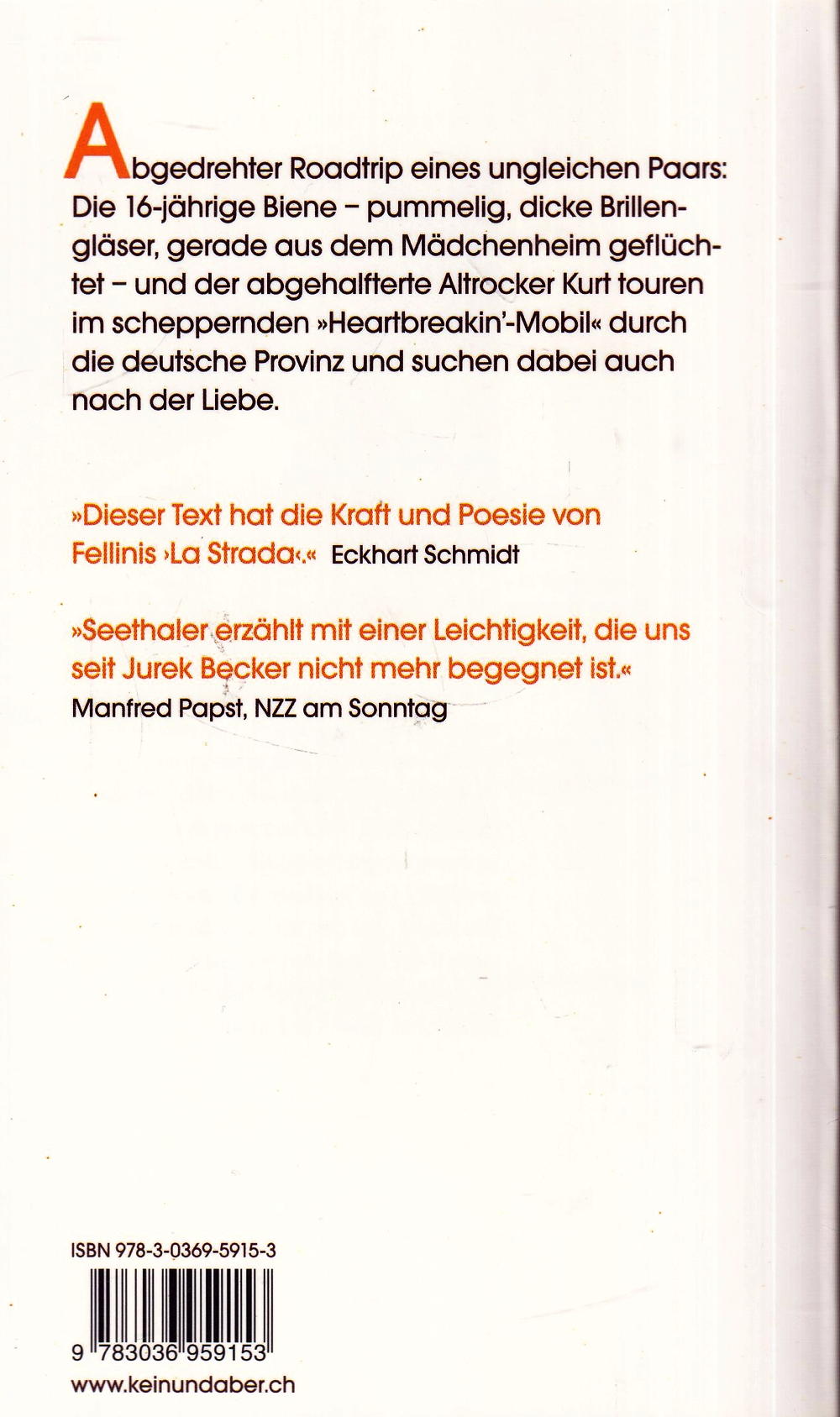 Abgedrehter Roadtrip eines ungleichen Paars: Die 16-jährige Biene – pummelig, dicke Brillengläser, gerade aus dem Mädchenheim geflüchtet – und der abgehalfterte Altrocker Kurt touren im scheppernden »Heartbreakin'-Mobil« durch die deutsche Provinz und suchen dabei auch nach der Liebe.

»Dieser Text hat die Kraft und Poesie von Fellinis ›La Strada‹.« Eckhart Schmidt

»Seethaler erzählt mit einer Leichtigkeit, die uns seit Jurek Becker nicht mehr begegnet ist.«
Manfred Papst, NZZ am Sonntag

ISBN 978-3-0369-5915-3

9 783036 959153

www.keinundaber.ch